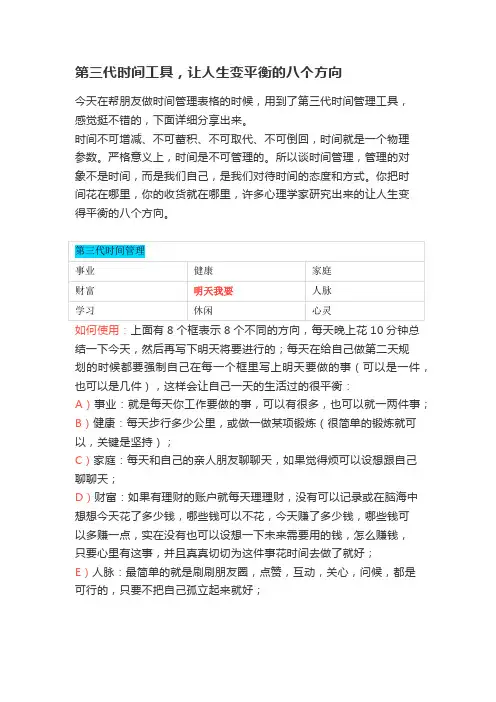 第三代时间工具，让人生变平衡的八个方向

今天在帮朋友做时间管理表格的时候，用到了第三代时间管理工具，感觉挺不错的，下面详细分享出来。
时间不可增减、不可蓄积、不可取代、不可倒回，时间就是一个物理参数。严格意义上，时间是不可管理的。所以谈时间管理，管理的对象不是时间，而是我们自己，是我们对待时间的态度和方式。你把时间花在哪里，你的收货就在哪里，许多心理学家研究出来的让人生变得平衡的八个方向。

| 第三代时间管理 | | |
|---|---|---|
| 事业 | 健康 | 家庭 |
| 财富 | 明天我要 | 人脉 |
| 学习 | 休闲 | 心灵 |

如何使用：上面有 8 个框表示 8 个不同的方向，每天晚上花 10 分钟总结一下今天，然后再写下明天将要进行的；每天在给自己做第二天规划的时候都要强制自己在每一个框里写上明天要做的事（可以是一件，也可以是几件），这样会让自己一天的生活过的很平衡：
A）事业：就是每天你工作要做的事，可以有很多，也可以就一两件事；
B）健康：每天步行多少公里，或做一做某项锻炼（很简单的锻炼就可以，关键是坚持）；
C）家庭：每天和自己的亲人朋友聊聊天，如果觉得烦可以设想跟自己聊聊天；
D）财富：如果有理财的账户就每天理理财，没有可以记录或在脑海中想想今天花了多少钱，哪些钱可以不花，今天赚了多少钱，哪些钱可以多赚一点，实在没有也可以设想一下未来需要用的钱，怎么赚钱，只要心里有这事，并且真真切切为这件事花时间去做了就好；
E）人脉：最简单的就是刷刷朋友圈，点赞，互动，关心，问候，都是可行的，只要不把自己孤立起来就好；